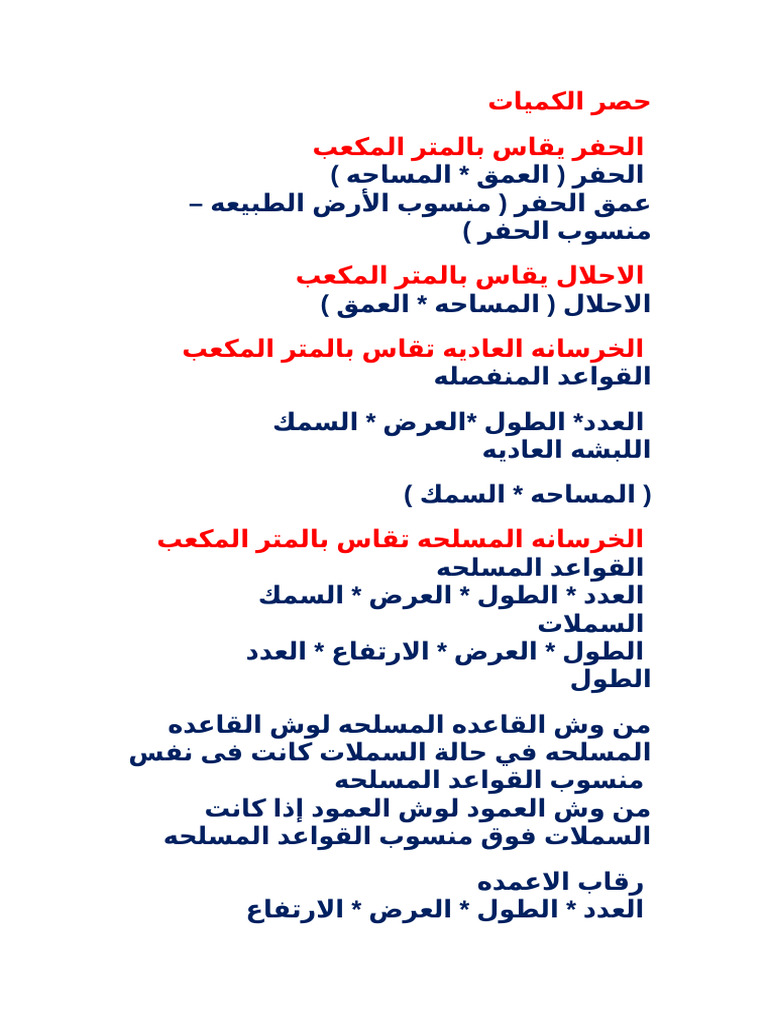 حصر الكميات

الحفر يقاس بالمتر المكعب
الحفر ( العمق * المساحه )
عمق الحفر ( منسوب الأرض الطبيعه – منسوب الحفر )

الاحلال يقاس بالمتر المكعب
الاحلال ( المساحه * العمق )

الخرسانه العاديه تقاس بالمتر المكعب
القواعد المنفصله

العدد* الطول *العرض * السمك
اللبشه العاديه

( المساحه * السمك )

الخرسانه المسلحه تقاس بالمتر المكعب
القواعد المسلحه
العدد * الطول * العرض * السمك
السملات
الطول * العرض * الارتفاع * العدد
الطول

من وش القاعده المسلحه لوش القاعده المسلحه في حالة السملات كانت فى نفس منسوب القواعد المسلحه
من وش العمود لوش العمود إذا كانت السملات فوق منسوب القواعد المسلحه

رقاب الاعمده
العدد * الطول * العرض * الارتفاع